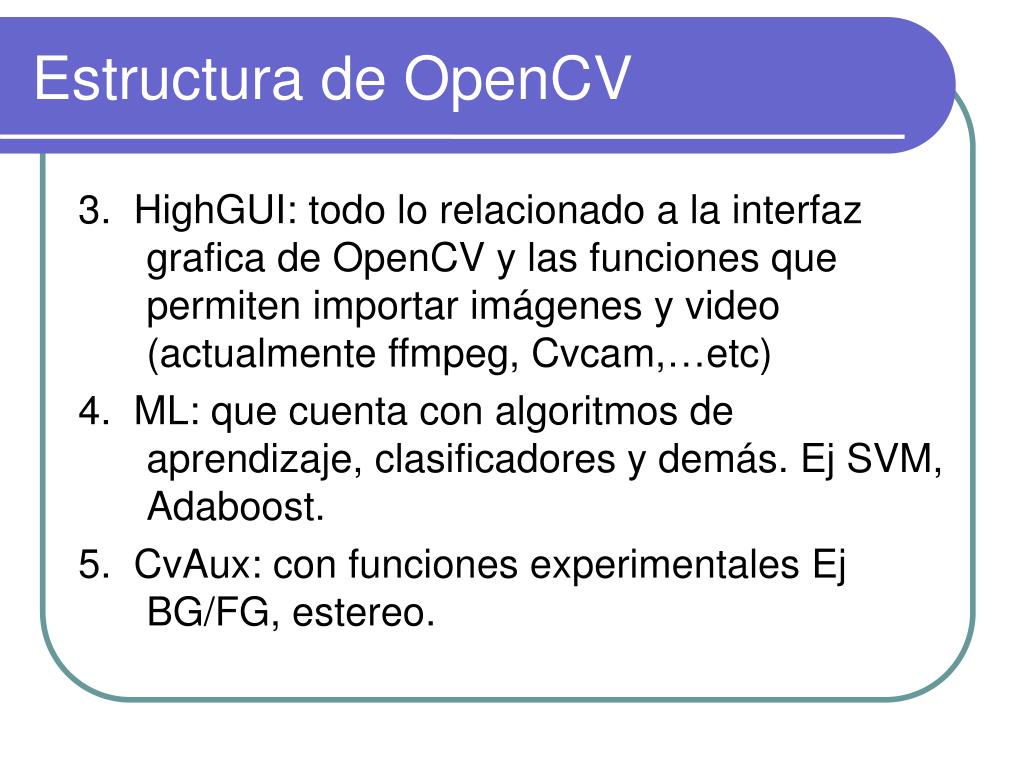 Estructura de OpenCV

3. HighGUI: todo lo relacionado a la interfaz grafica de OpenCV y las funciones que permiten importar imágenes y video (actualmente ffmpeg, Cvcam,…etc)

4. ML: que cuenta con algoritmos de aprendizaje, clasificadores y demás. Ej SVM, Adaboost.

5. CvAux: con funciones experimentales Ej BG/FG, estereo.